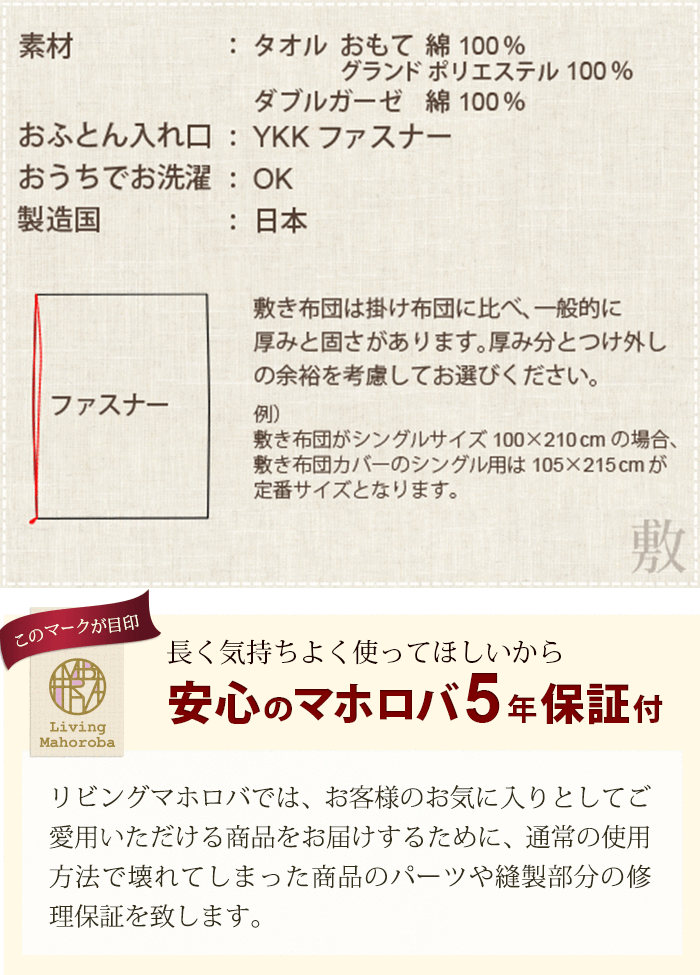 素材 ： タオル おもて 綿 100％
グランド ポリエステル 100％
ダブルガーゼ 綿 100％
おふとん入れ口 ： YKK ファスナー
おうちでお洗濯 ： OK
製造国 ： 日本

ファスナー

敷き布団は掛け布団に比べ、一般的に厚みと固さがあります。厚み分とつけ外しの余裕を考慮してお選びください。

例）
敷き布団がシングルサイズ 100×210cm の場合、敷き布団カバーのシングル用は 105×215cm が定番サイズとなります。

敷

このマークが目印

Living Mahoroba

長く気持ちよく使ってほしいから
安心のマホロバ5年保証付

リビングマホロバでは、お客様のお気に入りとしてご愛用いただける商品をお届けするために、通常の使用方法で壊れてしまった商品のパーツや縫製部分の修理保証を致します。